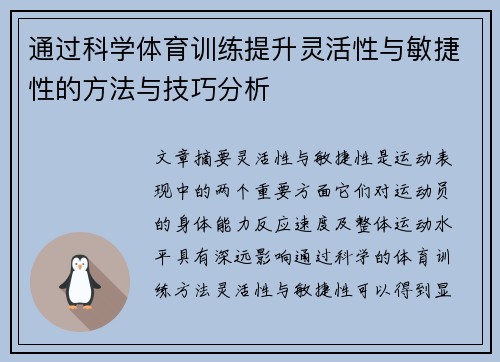 通过科学体育训练提升灵活性与敏捷性的方法与技巧分析

文章摘要灵活性与敏捷性是运动表现中的两个重要方面它们对运动员的身体能力反应速度及整体运动水平具有深远影响通过科学的体育训练方法灵活性与敏捷性可以得到显